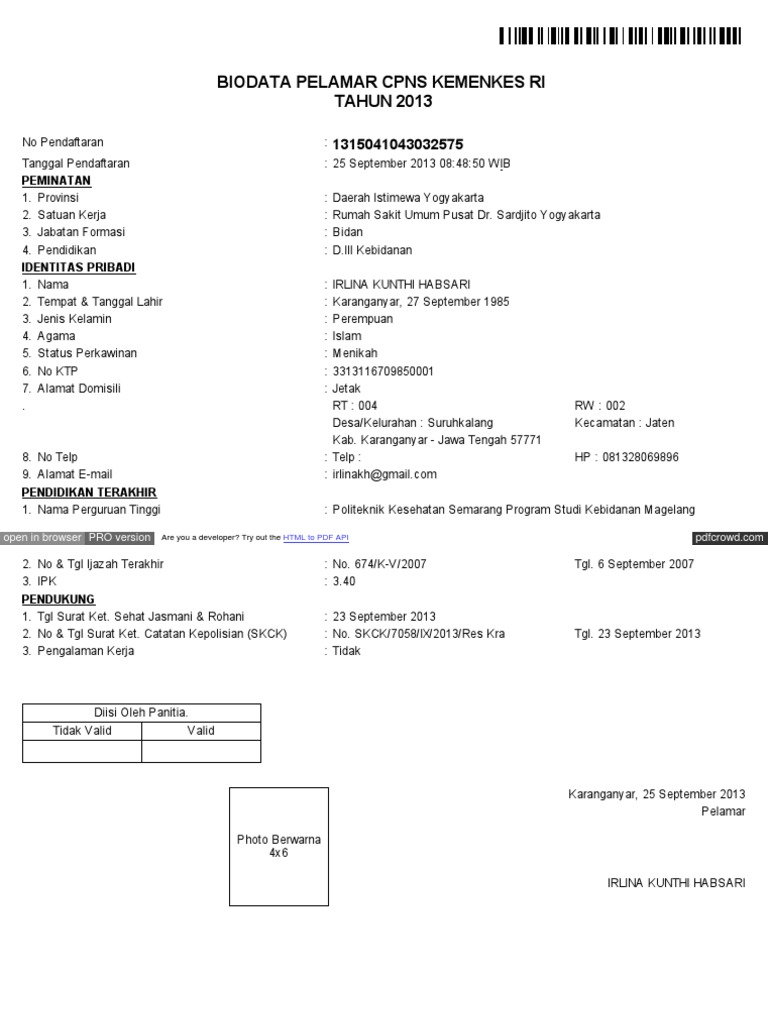 BIODATA PELAMAR CPNS KEMENKES RI
TAHUN 2013

No Pendaftaran : 1315041043032575
Tanggal Pendaftaran : 25 September 2013 08:48:50 WIB
PEMINATAN
1. Provinsi : Daerah Istimewa Yogyakarta
2. Satuan Kerja : Rumah Sakit Umum Pusat Dr. Sardjito Yogyakarta
3. Jabatan Formasi : Bidan
4. Pendidikan : D.III Kebidanan
IDENTITAS PRIBADI
1. Nama : IRLINA KUNTHI HABSARI
2. Tempat & Tanggal Lahir : Karanganyar, 27 September 1985
3. Jenis Kelamin : Perempuan
4. Agama : Islam
5. Status Perkawinan : Menikah
6. No KTP : 3313116709850001
7. Alamat Domisili : Jetak
. RT : 004 RW : 002
Desa/Kelurahan : Suruhkalang Kecamatan : Jaten
Kab. Karanganyar - Jawa Tengah 57771
8. No Telp : Telp : HP : 081328069896
9. Alamat E-mail : irlinakh@gmail.com
PENDIDIKAN TERAKHIR
1. Nama Perguruan Tinggi : Politeknik Kesehatan Semarang Program Studi Kebidanan Magelang

open in browser PRO version Are you a developer? Try out the HTML to PDF API pdfcrowd.com

2. No & Tgl Ijazah Terakhir : No. 674/K-V/2007 Tgl. 6 September 2007
3. IPK : 3.40
PENDUKUNG
1. Tgl Surat Ket. Sehat Jasmani & Rohani : 23 September 2013
2. No & Tgl Surat Ket. Catatan Kepolisian (SKCK) : No. SKCK/7058/IX/2013/Res Kra Tgl. 23 September 2013
3. Pengalaman Kerja : Tidak

| Diisi Oleh Panitia. | |
|---|---|
| Tidak Valid | Valid |
| | |

Photo Berwarna
4x6

Karanganyar, 25 September 2013
Pelamar

IRLINA KUNTHI HABSARI